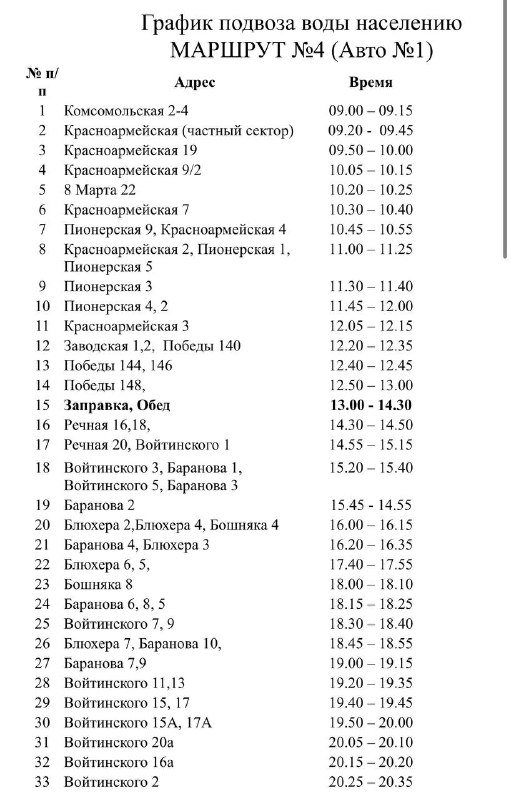 График подвоза воды населению
МАРШРУТ №4 (Авто №1)

| № п/п | Адрес | Время |
|---|---|---|
| 1 | Комсомольская 2-4 | 09.00 – 09.15 |
| 2 | Красноармейская (частный сектор) | 09.20 - 09.45 |
| 3 | Красноармейская 19 | 09.50 – 10.00 |
| 4 | Красноармейская 9/2 | 10.05 – 10.15 |
| 5 | 8 Марта 22 | 10.20 – 10.25 |
| 6 | Красноармейская 7 | 10.30 – 10.40 |
| 7 | Пионерская 9, Красноармейская 4 | 10.45 – 10.55 |
| 8 | Красноармейская 2, Пионерская 1, Пионерская 5 | 11.00 – 11.25 |
| 9 | Пионерская 3 | 11.30 – 11.40 |
| 10 | Пионерская 4, 2 | 11.45 – 12.00 |
| 11 | Красноармейская 3 | 12.05 – 12.15 |
| 12 | Заводская 1,2, Победы 140 | 12.20 – 12.35 |
| 13 | Победы 144, 146 | 12.40 – 12.45 |
| 14 | Победы 148, | 12.50 – 13.00 |
| 15 | **Заправка, Обед** | **13.00 - 14.30** |
| 16 | Речная 16,18, | 14.30 – 14.50 |
| 17 | Речная 20, Войтинского 1 | 14.55 – 15.15 |
| 18 | Войтинского 3, Баранова 1, Войтинского 5, Баранова 3 | 15.20 – 15.40 |
| 19 | Баранова 2 | 15.45 - 14.55 |
| 20 | Блюхера 2,Блюхера 4, Бошняка 4 | 16.00 – 16.15 |
| 21 | Баранова 4, Блюхера 3 | 16.20 – 16.35 |
| 22 | Блюхера 6, 5, | 17.40 – 17.55 |
| 23 | Бошняка 8 | 18.00 – 18.10 |
| 24 | Баранова 6, 8, 5 | 18.15 – 18.25 |
| 25 | Войтинского 7, 9 | 18.30 – 18.40 |
| 26 | Блюхера 7, Баранова 10, | 18.45 – 18.55 |
| 27 | Баранова 7,9 | 19.00 – 19.15 |
| 28 | Войтинского 11,13 | 19.20 – 19.35 |
| 29 | Войтинского 15, 17 | 19.40 – 19.45 |
| 30 | Войтинского 15А, 17А | 19.50 – 20.00 |
| 31 | Войтинского 20а | 20.05 – 20.10 |
| 32 | Войтинского 16а | 20.15 – 20.20 |
| 33 | Войтинского 2 | 20.25 – 20.35 |